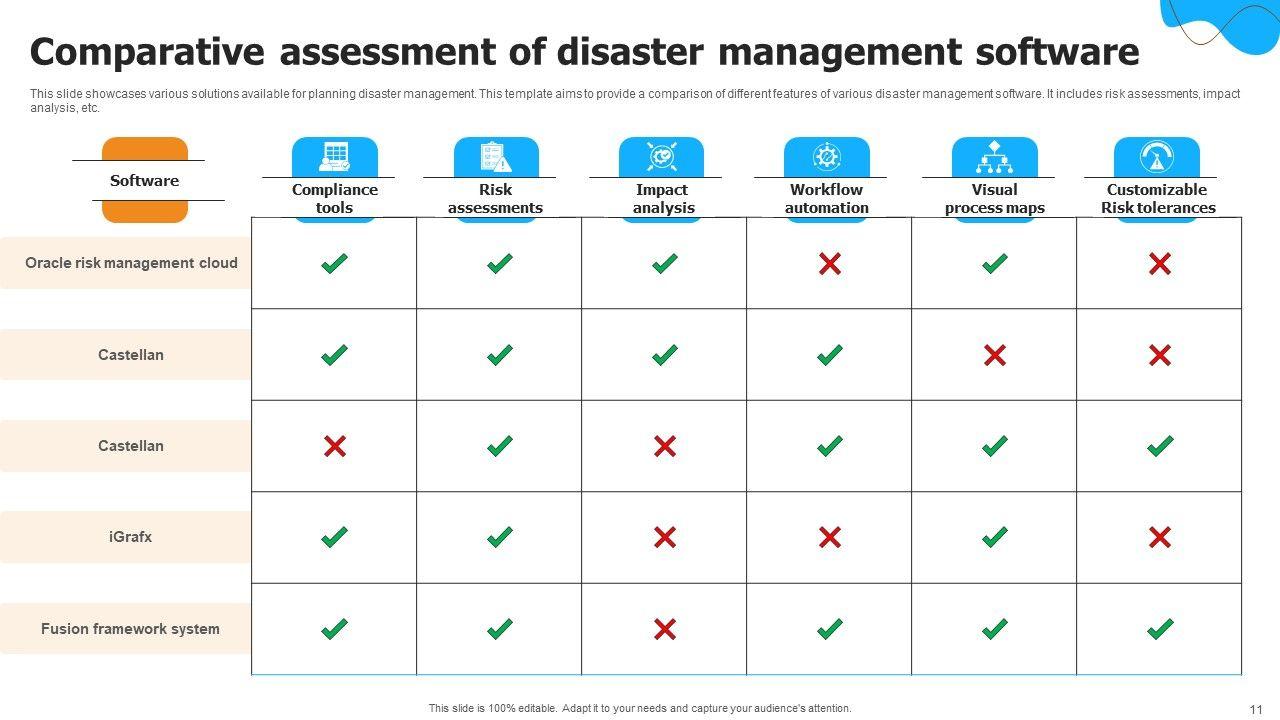 Comparative assessment of disaster management software

This slide showcases various solutions available for planning disaster management. This template aims to provide a comparison of different features of various disaster management software. It includes risk assessments, impact analysis, etc.

| Software | Compliance tools | Risk assessments | Impact analysis | Workflow automation | Visual process maps | Customizable Risk tolerances |
|---|---|---|---|---|---|---|
| Oracle risk management cloud | ✓ | ✓ | ✓ | ✗ | ✓ | ✗ |
| Castellan | ✓ | ✓ | ✓ | ✓ | ✗ | ✗ |
| Castellan | ✗ | ✓ | ✗ | ✓ | ✓ | ✓ |
| iGrafx | ✓ | ✓ | ✗ | ✗ | ✓ | ✗ |
| Fusion framework system | ✓ | ✓ | ✗ | ✓ | ✓ | ✓ |

This slide is 100% editable. Adapt it to your needs and capture your audience's attention.

11